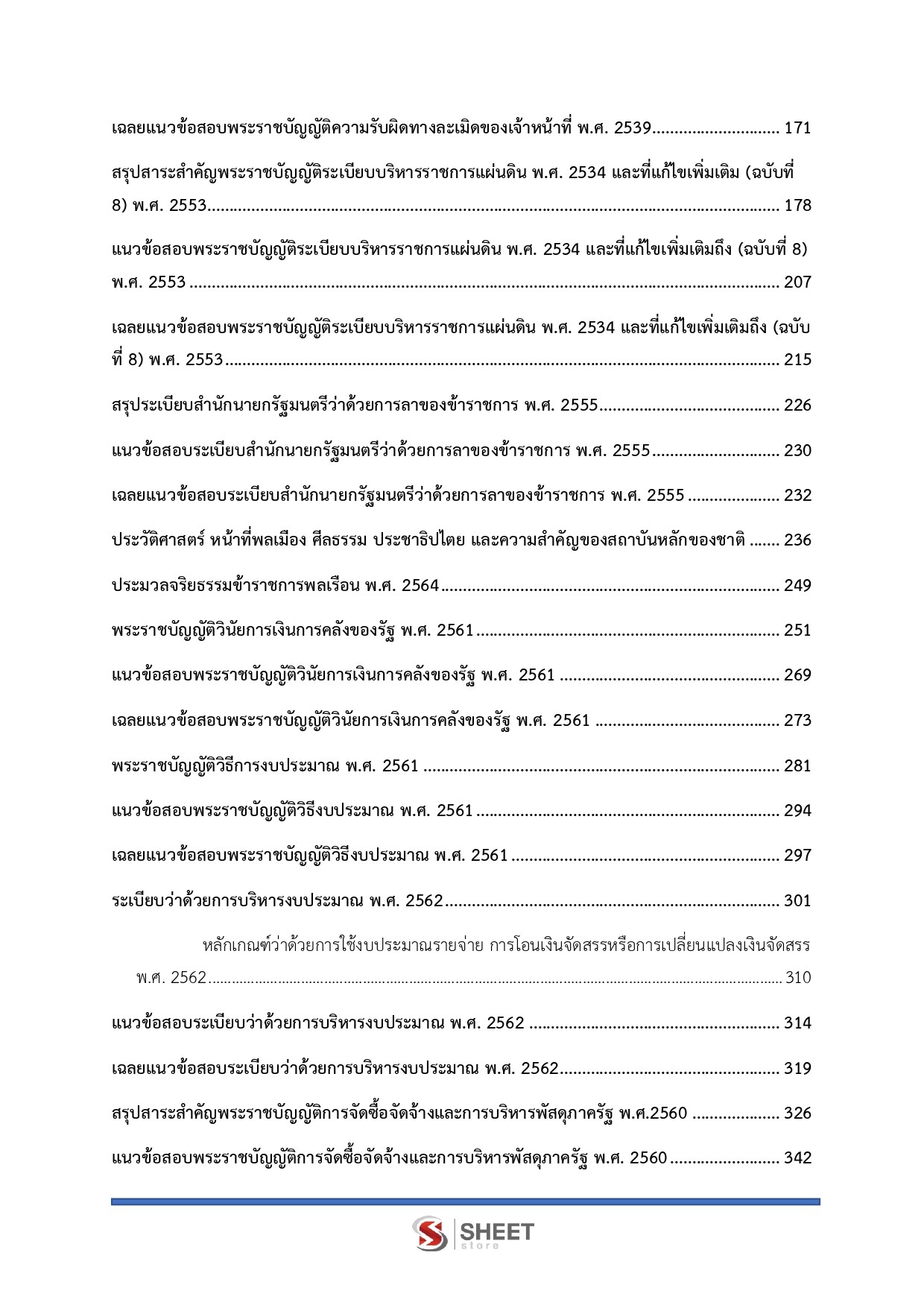 เฉลยแนวข้อสอบพระราชบัญญัติความรับผิดทางละเมิดของเจ้าหน้าที่ พ.ศ. 2539 171

สรุปสาระสำคัญพระราชบัญญัติระเบียบบริหารราชการแผ่นดิน พ.ศ. 2534 และที่แก้ไขเพิ่มเติม (ฉบับที่ 8) พ.ศ. 2553 178

แนวข้อสอบพระราชบัญญัติระเบียบบริหารราชการแผ่นดิน พ.ศ. 2534 และที่แก้ไขเพิ่มเติมถึง (ฉบับที่ 8) พ.ศ. 2553 207

เฉลยแนวข้อสอบพระราชบัญญัติระเบียบบริหารราชการแผ่นดิน พ.ศ. 2534 และที่แก้ไขเพิ่มเติมถึง (ฉบับที่ 8) พ.ศ. 2553 215

สรุประเบียบสำนักนายกรัฐมนตรีว่าด้วยการลาของข้าราชการ พ.ศ. 2555 226

แนวข้อสอบระเบียบสำนักนายกรัฐมนตรีว่าด้วยการลาของข้าราชการ พ.ศ. 2555 230

เฉลยแนวข้อสอบระเบียบสำนักนายกรัฐมนตรีว่าด้วยการลาของข้าราชการ พ.ศ. 2555 232

ประวัติศาสตร์ หน้าที่พลเมือง ศีลธรรม ประชาธิปไตย และความสำคัญของสถาบันหลักของชาติ 236

ประมวลจริยธรรมข้าราชการพลเรือน พ.ศ. 2564 249

พระราชบัญญัติวินัยการเงินการคลังของรัฐ พ.ศ. 2561 251

แนวข้อสอบพระราชบัญญัติวินัยการเงินการคลังของรัฐ พ.ศ. 2561 269

เฉลยแนวข้อสอบพระราชบัญญัติวินัยการเงินการคลังของรัฐ พ.ศ. 2561 273

พระราชบัญญัติวิธีการงบประมาณ พ.ศ. 2561 281

แนวข้อสอบพระราชบัญญัติวิธีงบประมาณ พ.ศ. 2561 294

เฉลยแนวข้อสอบพระราชบัญญัติวิธีงบประมาณ พ.ศ. 2561 297

ระเบียบว่าด้วยการบริหารงบประมาณ พ.ศ. 2562 301

หลักเกณฑ์ว่าด้วยการใช้งบประมาณรายจ่าย การโอนเงินจัดสรรหรือการเปลี่ยนแปลงเงินจัดสรร พ.ศ. 2562 310

แนวข้อสอบระเบียบว่าด้วยการบริหารงบประมาณ พ.ศ. 2562 314

เฉลยแนวข้อสอบระเบียบว่าด้วยการบริหารงบประมาณ พ.ศ. 2562 319

สรุปสาระสำคัญพระราชบัญญัติการจัดซื้อจัดจ้างและการบริหารพัสดุภาครัฐ พ.ศ.2560 326

แนวข้อสอบพระราชบัญญัติการจัดซื้อจัดจ้างและการบริหารพัสดุภาครัฐ พ.ศ. 2560 342

SHEET
store